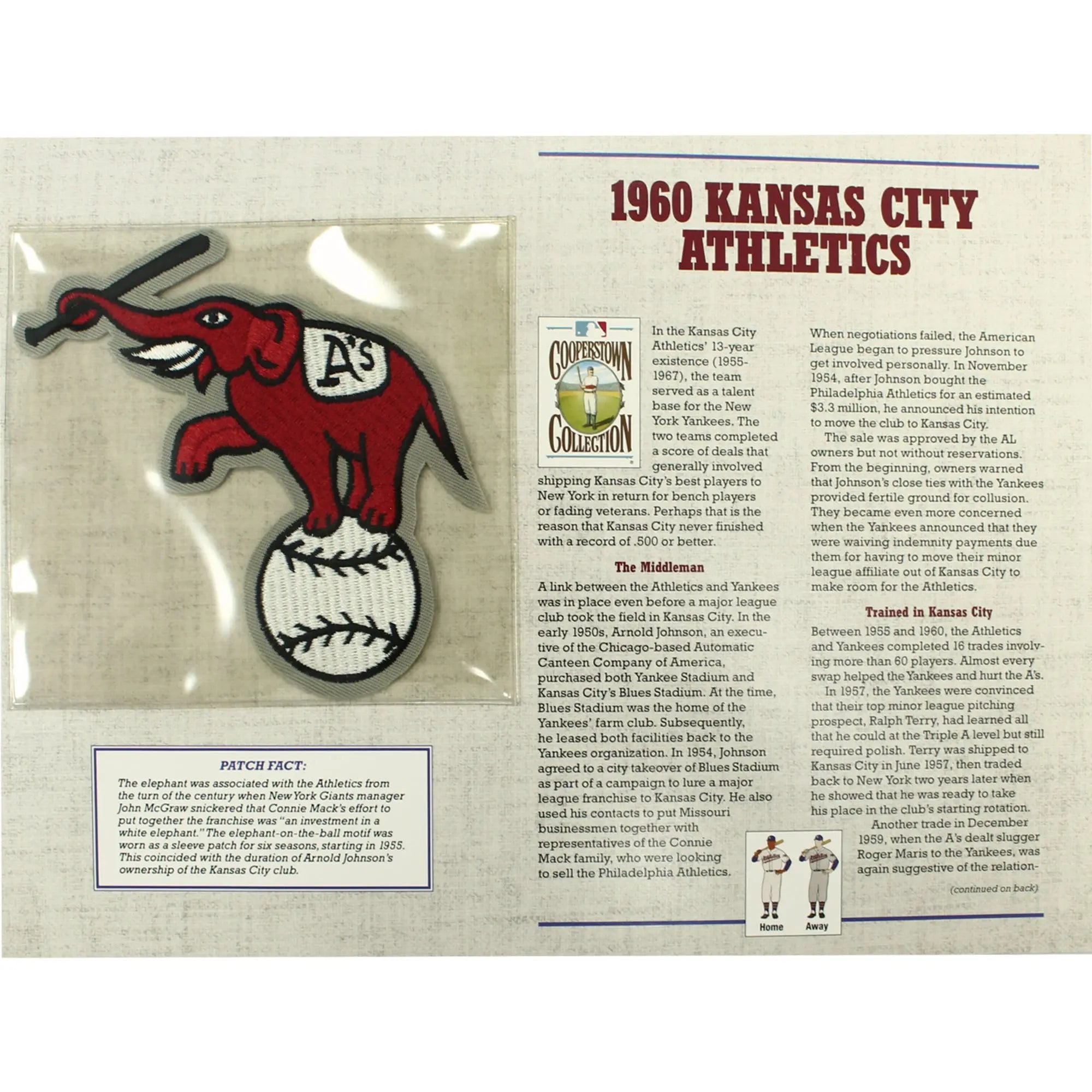 A's

PATCH FACT:

The elephant was associated with the Athletics from the turn of the century when New York Giants manager John McGraw snickered that Connie Mack's effort to put together the franchise was "an investment in a white elephant." The elephant-on-the-ball motif was worn as a sleeve patch for six seasons, starting in 1955. This coincided with the duration of Arnold Johnson's ownership of the Kansas City club.

1960 KANSAS CITY ATHLETICS

COOPERSTOWN COLLECTION

In the Kansas City Athletics' 13-year existence (1955-1967), the team served as a talent base for the New York Yankees. The two teams completed a score of deals that generally involved shipping Kansas City's best players to New York in return for bench players or fading veterans. Perhaps that is the reason that Kansas City never finished with a record of .500 or better.

The Middleman

A link between the Athletics and Yankees was in place even before a major league club took the field in Kansas City. In the early 1950s, Arnold Johnson, an executive of the Chicago-based Automatic Canteen Company of America, purchased both Yankee Stadium and Kansas City's Blues Stadium. At the time, Blues Stadium was the home of the Yankees' farm club. Subsequently, he leased both facilities back to the Yankees organization. In 1954, Johnson agreed to a city takeover of Blues Stadium as part of a campaign to lure a major league franchise to Kansas City. He also used his contacts to put Missouri businessmen together with representatives of the Connie Mack family, who were looking to sell the Philadelphia Athletics.

When negotiations failed, the American League began to pressure Johnson to get involved personally. In November 1954, after Johnson bought the Philadelphia Athletics for an estimated $3.3 million, he announced his intention to move the club to Kansas City.

The sale was approved by the AL owners but not without reservations. From the beginning, owners warned that Johnson's close ties with the Yankees provided fertile ground for collusion. They became even more concerned when the Yankees announced that they were waiving indemnity payments due them for having to move their minor league affiliate out of Kansas City to make room for the Athletics.

Trained in Kansas City

Between 1955 and 1960, the Athletics and Yankees completed 16 trades involving more than 60 players. Almost every swap helped the Yankees and hurt the A's.

In 1957, the Yankees were convinced that their top minor league pitching prospect, Ralph Terry, had learned all that he could at the Triple A level but still required polish. Terry was shipped to Kansas City in June 1957, then traded back to New York two years later when he showed that he was ready to take his place in the club's starting rotation.

Another trade in December 1959, when the A's dealt slugger Roger Maris to the Yankees, was again suggestive of the relation-

(continued on back)

Home
Away